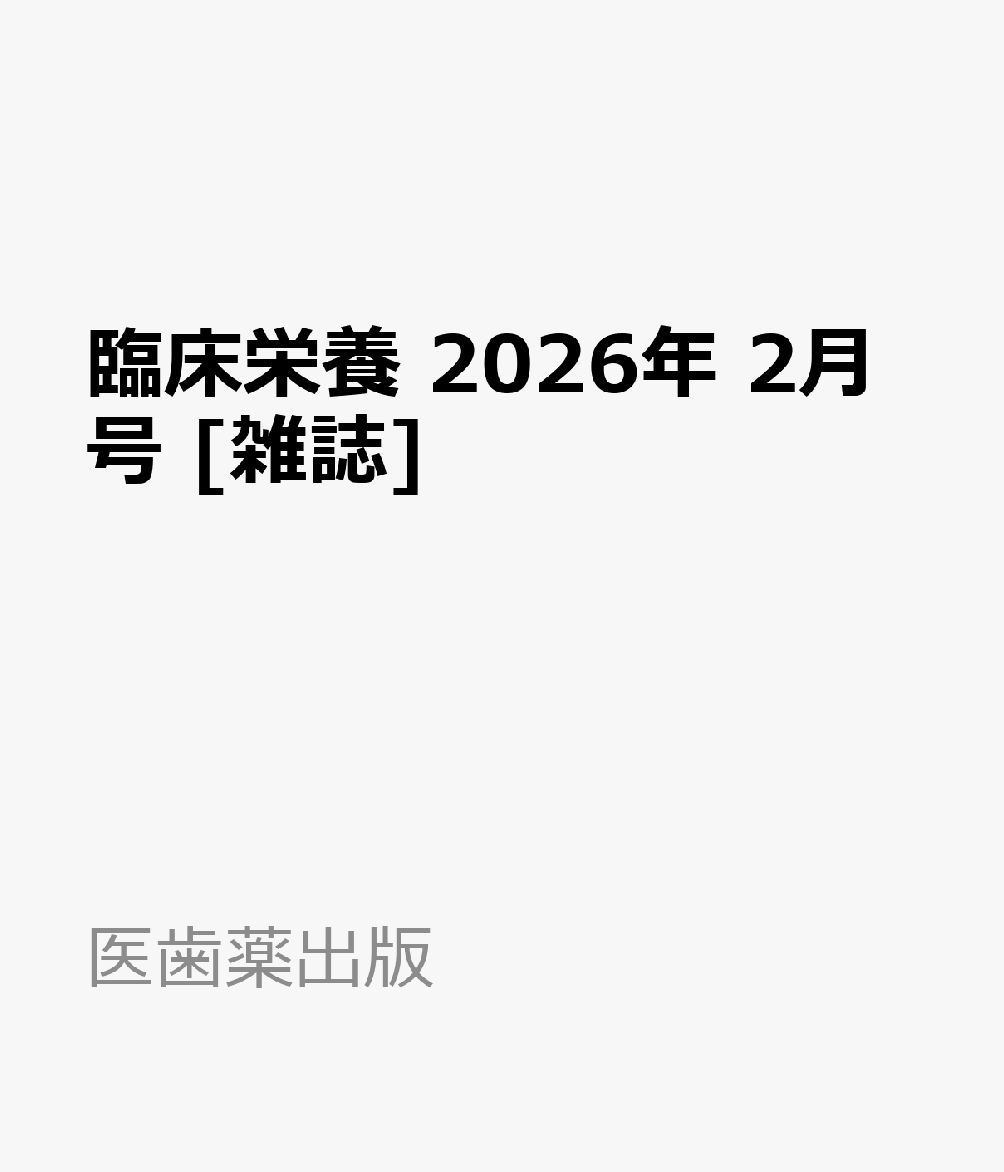 臨床栄養 2026年 2月号 [雑誌]

医歯薬出版